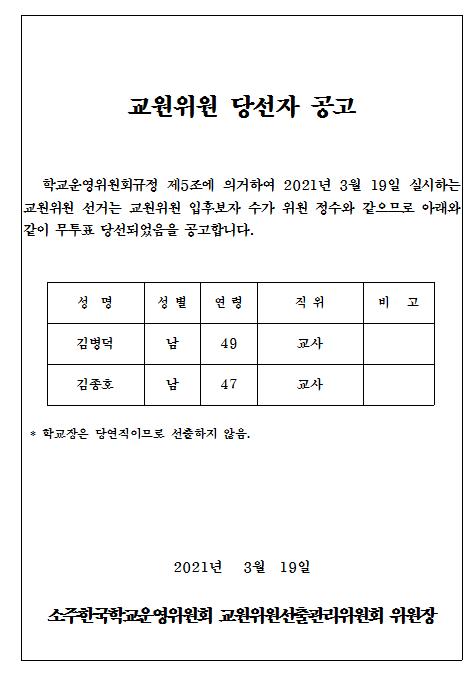 교원위원 당선자 공고

학교운영위원회규정 제5조에 의거하여 2021년 3월 19일 실시하는 교원위원 선거는 교원위원 입후보자 수가 위원 정수와 같으므로 아래와 같이 무투표 당선되었음을 공고합니다.

| 성 명 | 성 별 | 연 령 | 직 위 | 비 고 |
|---|---|---|---|---|
| 김병덕 | 남 | 49 | 교사 | |
| 김종호 | 남 | 47 | 교사 | |

* 학교장은 당연직이므로 선출하지 않음.

2021년 3월 19일

소주한국학교운영위원회 교원위원선출관리위원회 위원장